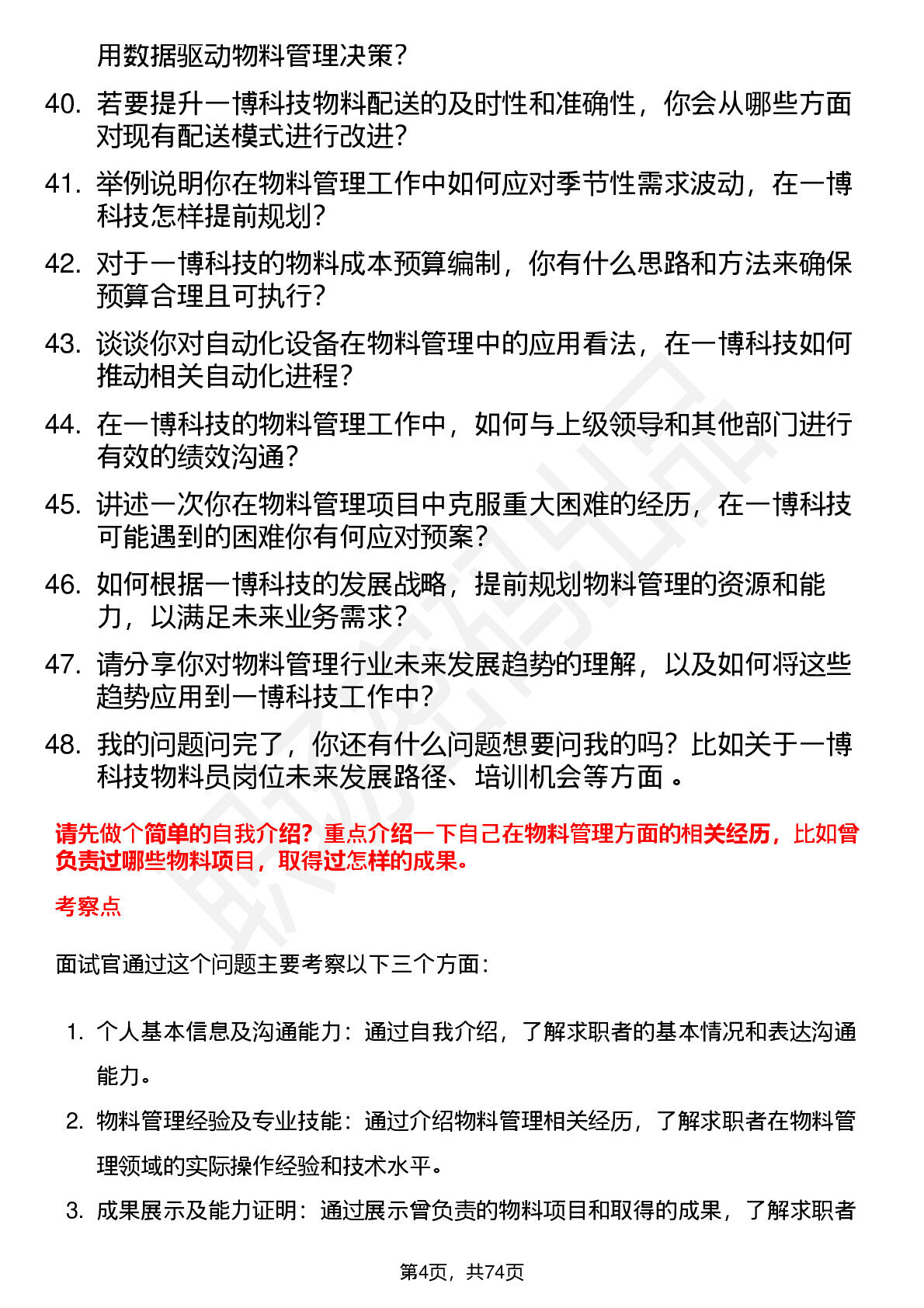 用数据驱动物料管理决策？

40. 若要提升一博科技物料配送的及时性和准确性，你会从哪些方面对现有配送模式进行改进？

41. 举例说明你在物料管理工作中如何应对季节性需求波动，在一博科技怎样提前规划？

42. 对于一博科技的物料成本预算编制，你有什么思路和方法来确保预算合理且可执行？

43. 谈谈你对自动化设备在物料管理中的应用看法，在一博科技如何推动相关自动化进程？

44. 在一博科技的物料管理工作中，如何与上级领导和其他部门进行有效的绩效沟通？

45. 讲述一次你在物料管理项目中克服重大困难的经历，在一博科技可能遇到的困难你有何应对预案？

46. 如何根据一博科技的发展战略，提前规划物料管理的资源和能力，以满足未来业务需求？

47. 请分享你对物料管理行业未来发展趋势的理解，以及如何将这些趋势应用到一博科技工作中？

48. 我的问题问完了，你还有什么问题想要问我的吗？比如关于一博科技物料员岗位未来发展路径、培训机会等方面 。

请先做个简单的自我介绍？重点介绍一下自己在物料管理方面的相关经历，比如曾负责过哪些物料项目，取得过怎样的成果。

考察点

面试官通过这个问题主要考察以下三个方面：

1. 个人基本信息及沟通能力：通过自我介绍，了解求职者的基本情况和表达沟通能力。

2. 物料管理经验及专业技能：通过介绍物料管理相关经历，了解求职者在物料管理领域的实际操作经验和技术水平。

3. 成果展示及能力证明：通过展示曾负责的物料项目和取得的成果，了解求职者

第4页，共74页